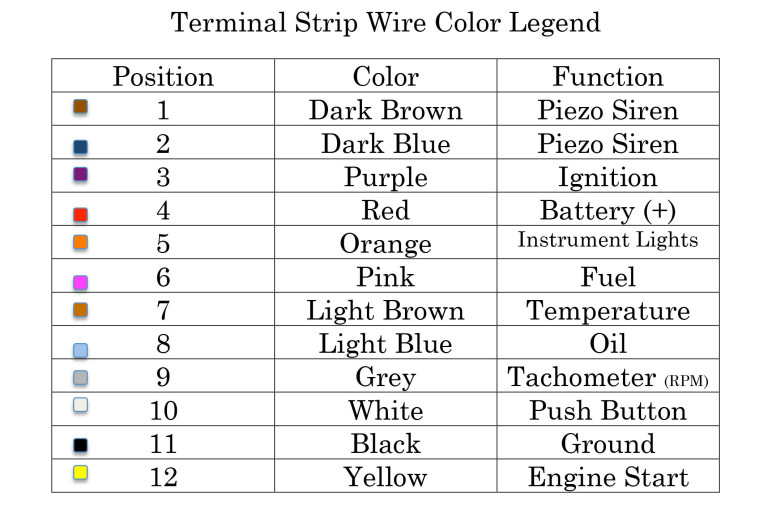 Terminal Strip Wire Color Legend

| Position | Color | Function |
|---|---|---|
| 1 | Dark Brown | Piezo Siren |
| 2 | Dark Blue | Piezo Siren |
| 3 | Purple | Ignition |
| 4 | Red | Battery (+) |
| 5 | Orange | Instrument Lights |
| 6 | Pink | Fuel |
| 7 | Light Brown | Temperature |
| 8 | Light Blue | Oil |
| 9 | Grey | Tachometer (RPM) |
| 10 | White | Push Button |
| 11 | Black | Ground |
| 12 | Yellow | Engine Start |